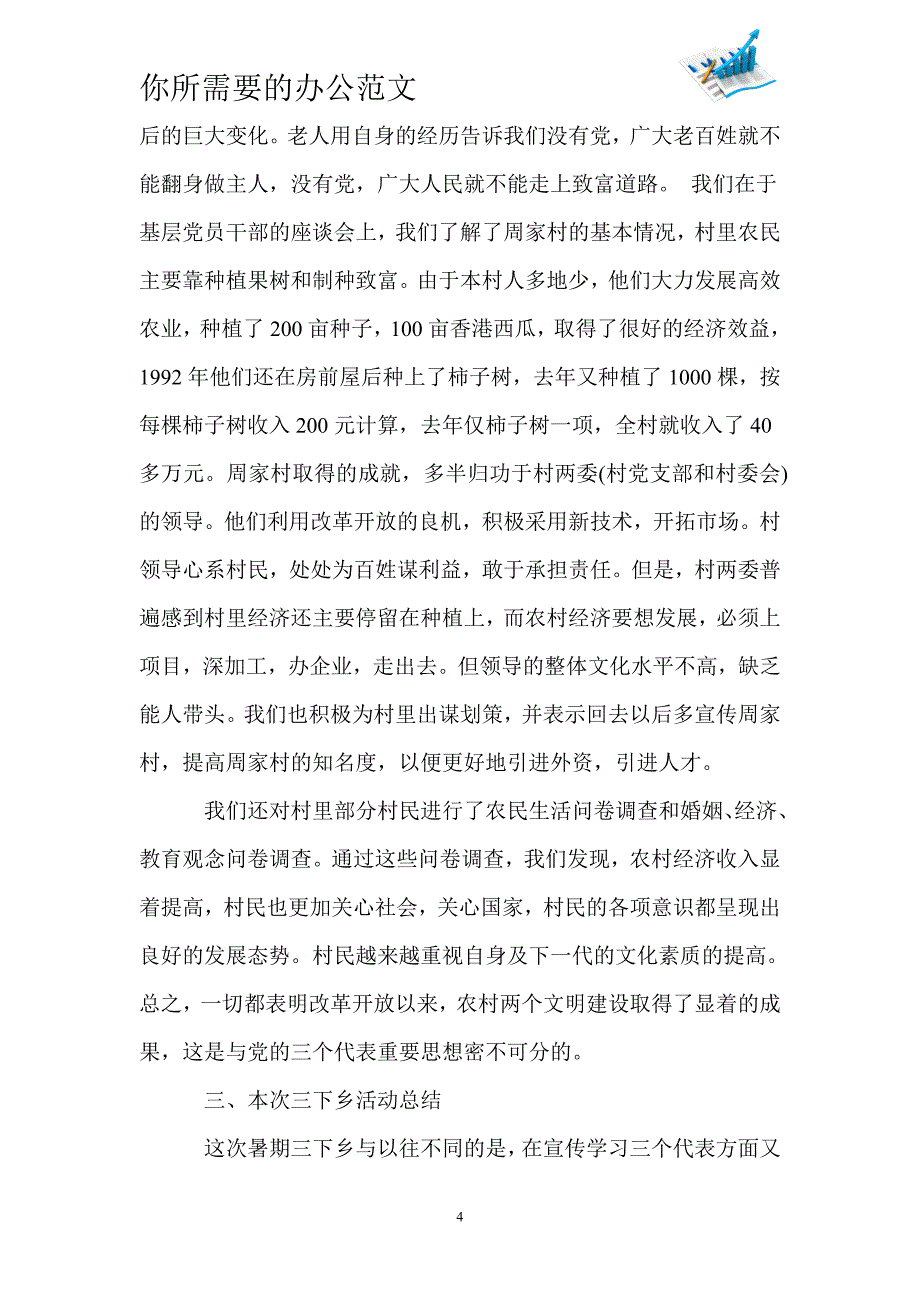 你所需要的办公范文

后的巨大变化。老人用自身的经历告诉我们没有党，广大老百姓就不能翻身做主人，没有党，广大人民就不能走上致富道路。 我们在于基层党员干部的座谈会上，我们了解了周家村的基本情况，村里农民主要靠种植果树和制种致富。由于本村人多地少，他们大力发展高效农业，种植了 200 亩种子，100 亩香港西瓜，取得了很好的经济效益，1992 年他们还在房前屋后种上了柿子树，去年又种植了 1000 棵，按每棵柿子树收入 200 元计算，去年仅柿子树一项，全村就收入了 40 多万元。周家村取得的成就，多半归功于村两委(村党支部和村委会)的领导。他们利用改革开放的良机，积极采用新技术，开拓市场。村领导心系村民，处处为百姓谋利益，敢于承担责任。但是，村两委普遍感到村里经济还主要停留在种植上，而农村经济要想发展，必须上项目，深加工，办企业，走出去。但领导的整体文化水平不高，缺乏能人带头。我们也积极为村里出谋划策，并表示回去以后多宣传周家村，提高周家村的知名度，以便更好地引进外资，引进人才。

我们还对村里部分村民进行了农民生活问卷调查和婚姻、经济、教育观念问卷调查。通过这些问卷调查，我们发现，农村经济收入显着提高，村民也更加关心社会，关心国家，村民的各项意识都呈现出良好的发展态势。村民越来越重视自身及下一代的文化素质的提高。总之，一切都表明改革开放以来，农村两个文明建设取得了显着的成果，这是与党的三个代表重要思想密不可分的。

三、本次三下乡活动总结

这次暑期三下乡与以往不同的是，在宣传学习三个代表方面又

4